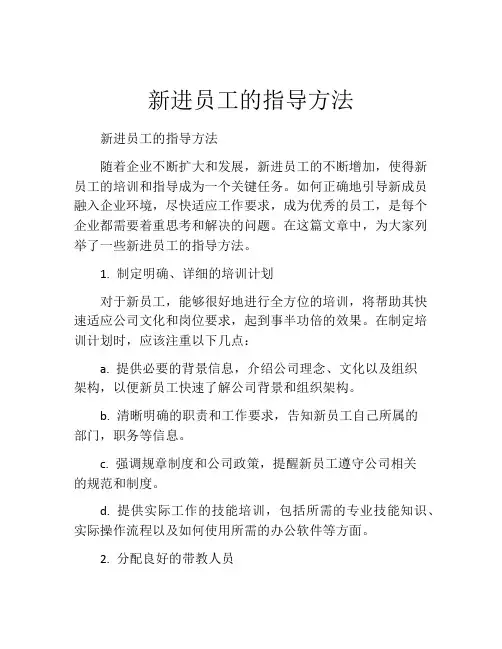 新进员工的指导方法

新进员工的指导方法

随着企业不断扩大和发展，新进员工的不断增加，使得新员工的培训和指导成为一个关键任务。如何正确地引导新成员融入企业环境，尽快适应工作要求，成为优秀的员工，是每个企业都需要着重思考和解决的问题。在这篇文章中，为大家列举了一些新进员工的指导方法。

1. 制定明确、详细的培训计划

对于新员工，能够很好地进行全方位的培训，将帮助其快速适应公司文化和岗位要求，起到事半功倍的效果。在制定培训计划时，应该注重以下几点：

a. 提供必要的背景信息，介绍公司理念、文化以及组织架构，以便新员工快速了解公司背景和组织架构。

b. 清晰明确的职责和工作要求，告知新员工自己所属的部门，职务等信息。

c. 强调规章制度和公司政策，提醒新员工遵守公司相关的规范和制度。

d. 提供实际工作的技能培训，包括所需的专业技能知识、实际操作流程以及如何使用所需的办公软件等方面。

2. 分配良好的带教人员